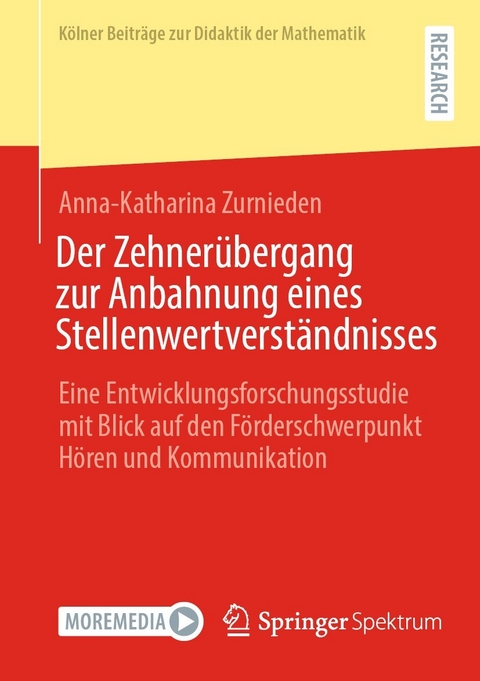 Kölner Beiträge zur Didaktik der Mathematik

RESEARCH

Anna-Katharina Zurnieden

Der Zehnerübergang zur Anbahnung eines Stellenwertverständnisses

Eine Entwicklungsforschungsstudie mit Blick auf den Förderschwerpunkt Hören und Kommunikation

MOREMEDIA

Springer Spektrum